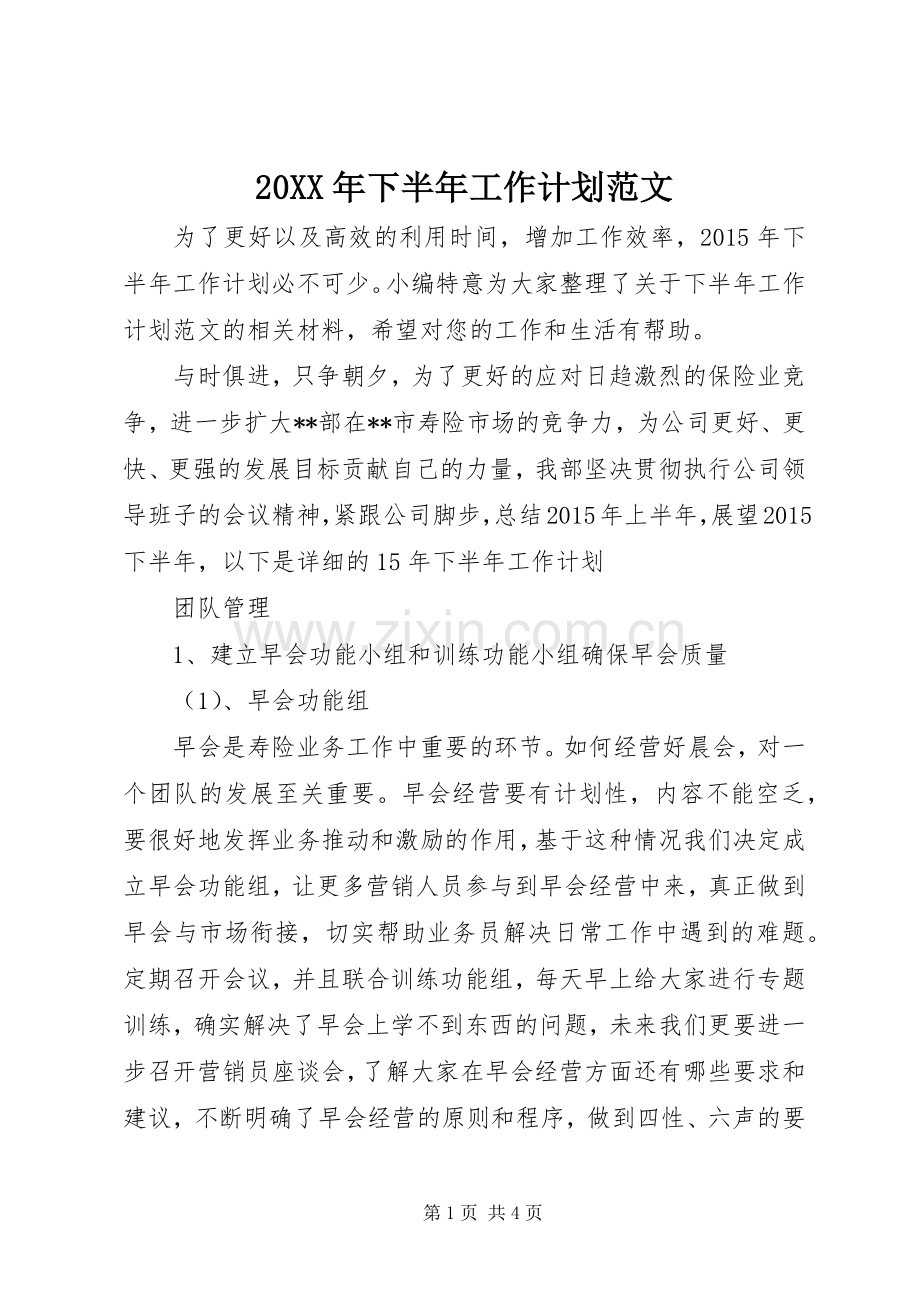 20XX年下半年工作计划范文

为了更好以及高效的利用时间，增加工作效率，2015年下半年工作计划必不可少。小编特意为大家整理了关于下半年工作计划范文的相关材料，希望对您的工作和生活有帮助。

与时俱进，只争朝夕，为了更好的应对日趋激烈的保险业竞争，进一步扩大**部在**市寿险市场的竞争力，为公司更好、更快、更强的发展目标贡献自己的力量，我部坚决贯彻执行公司领导班子的会议精神，紧跟公司脚步，总结2015年上半年，展望2015下半年，以下是详细的15年下半年工作计划

团队管理

1、建立早会功能小组和训练功能小组确保早会质量

（1）、早会功能组

早会是寿险业务工作中重要的环节。如何经营好晨会，对一个团队的发展至关重要。早会经营要有计划性，内容不能空乏，要很好地发挥业务推动和激励的作用，基于这种情况我们决定成立早会功能组，让更多营销人员参与到早会经营中来，真正做到早会与市场衔接，切实帮助业务员解决日常工作中遇到的难题。定期召开会议，并且联合训练功能组，每天早上给大家进行专题训练，确实解决了早会上学不到东西的问题，未来我们更要进一步召开营销员座谈会，了解大家在早会经营方面还有哪些要求和建议，不断明确了早会经营的原则和程序，做到四性、六声的要

第1页 共4页

www.zixin.com.cn